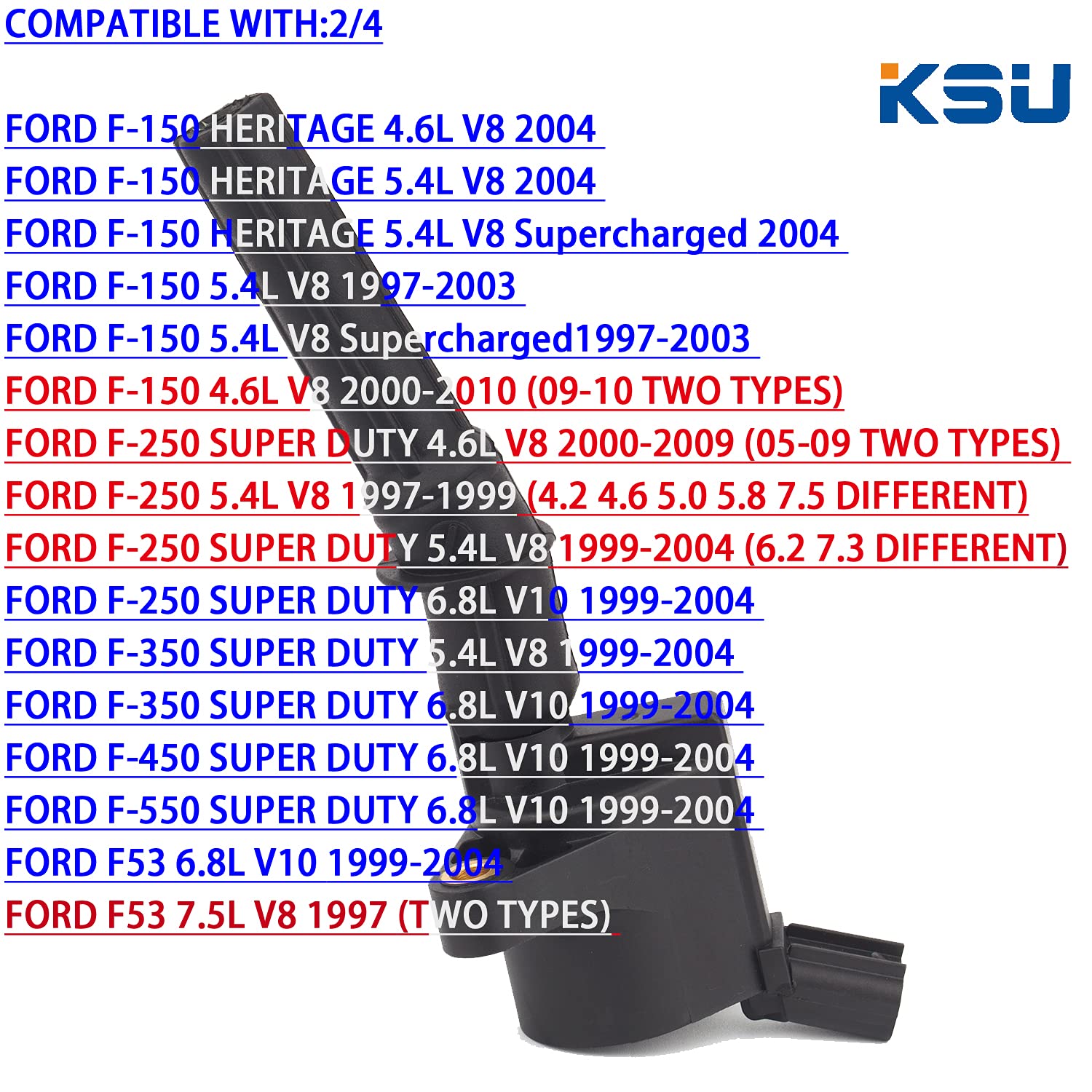 COMPATIBLE WITH:2/4

KSU

FORD F-150 HERITAGE 4.6L V8 2004
FORD F-150 HERITAGE 5.4L V8 2004
FORD F-150 HERITAGE 5.4L V8 Supercharged 2004
FORD F-150 5.4L V8 1997-2003
FORD F-150 5.4L V8 Supercharged1997-2003
FORD F-150 4.6L V8 2000-2010 (09-10 TWO TYPES)
FORD F-250 SUPER DUTY 4.6L V8 2000-2009 (05-09 TWO TYPES)
FORD F-250 5.4L V8 1997-1999 (4.2 4.6 5.0 5.8 7.5 DIFFERENT)
FORD F-250 SUPER DUTY 5.4L V8 1999-2004 (6.2 7.3 DIFFERENT)
FORD F-250 SUPER DUTY 6.8L V10 1999-2004
FORD F-350 SUPER DUTY 5.4L V8 1999-2004
FORD F-350 SUPER DUTY 6.8L V10 1999-2004
FORD F-450 SUPER DUTY 6.8L V10 1999-2004
FORD F-550 SUPER DUTY 6.8L V10 1999-2004
FORD F53 6.8L V10 1999-2004
FORD F53 7.5L V8 1997 (TWO TYPES)